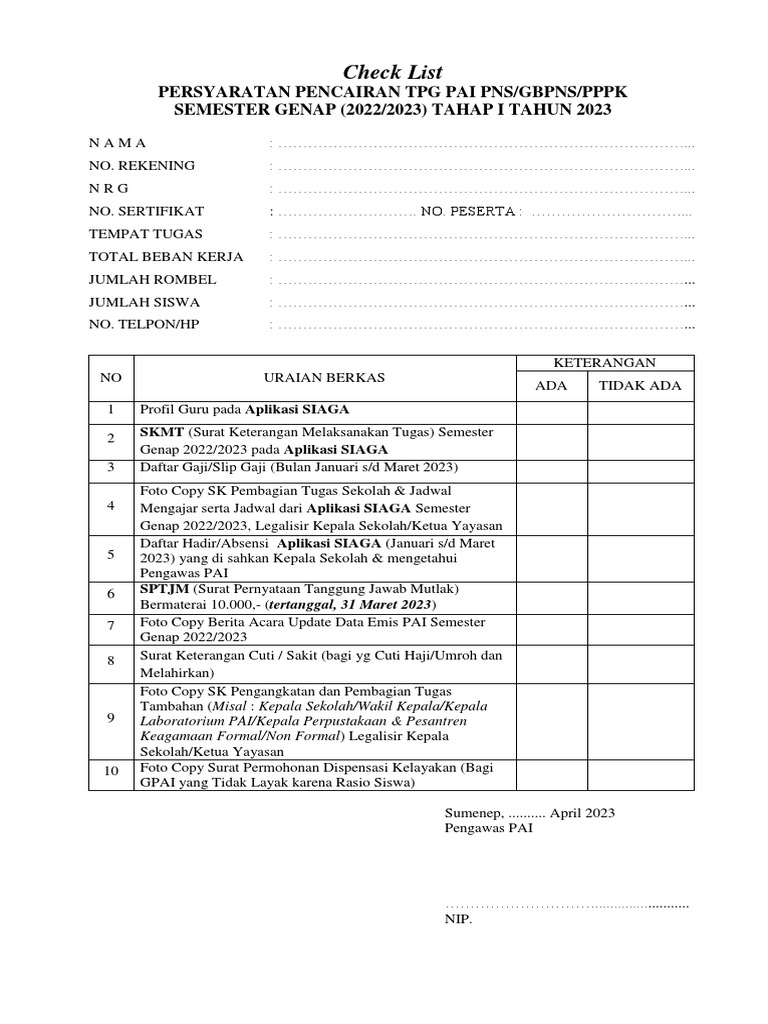 Check List
PERSYARATAN PENCAIRAN TPG PAI PNS/GBPNS/PPPK
SEMESTER GENAP (2022/2023) TAHAP I TAHUN 2023

N A M A : ____
NO. REKENING : ____
N R G : ____
NO. SERTIFIKAT : ____ NO. PESERTA : ____
TEMPAT TUGAS : ____
TOTAL BEBAN KERJA : ____
JUMLAH ROMBEL : ____
JUMLAH SISWA : ____
NO. TELPON/HP : ____

| NO | URAIAN BERKAS | KETERANGAN | |
|---|---|---|---|
| | | ADA | TIDAK ADA |
| 1 | Profil Guru pada Aplikasi SIAGA | | |
| 2 | SKMT (Surat Keterangan Melaksanakan Tugas) Semester Genap 2022/2023 pada Aplikasi SIAGA | | |
| 3 | Daftar Gaji/Slip Gaji (Bulan Januari s/d Maret 2023) | | |
| 4 | Foto Copy SK Pembagian Tugas Sekolah & Jadwal Mengajar serta Jadwal dari Aplikasi SIAGA Semester Genap 2022/2023, Legalisir Kepala Sekolah/Ketua Yayasan | | |
| 5 | Daftar Hadir/Absensi Aplikasi SIAGA (Januari s/d Maret 2023) yang di sahkan Kepala Sekolah & mengetahui Pengawas PAI | | |
| 6 | SPTJM (Surat Pernyataan Tanggung Jawab Mutlak) Bermaterai 10.000,- (tertanggal, 31 Maret 2023) | | |
| 7 | Foto Copy Berita Acara Update Data Emis PAI Semester Genap 2022/2023 | | |
| 8 | Surat Keterangan Cuti / Sakit (bagi yg Cuti Haji/Umroh dan Melahirkan) | | |
| 9 | Foto Copy SK Pengangkatan dan Pembagian Tugas Tambahan (Misal : Kepala Sekolah/Wakil Kepala/Kepala Laboratorium PAI/Kepala Perpustakaan & Pesantren Keagamaan Formal/Non Formal) Legalisir Kepala Sekolah/Ketua Yayasan | | |
| 10 | Foto Copy Surat Permohonan Dispensasi Kelayakan (Bagi GPAI yang Tidak Layak karena Rasio Siswa) | | |

Sumenep, .......... April 2023
Pengawas PAI

____
NIP.